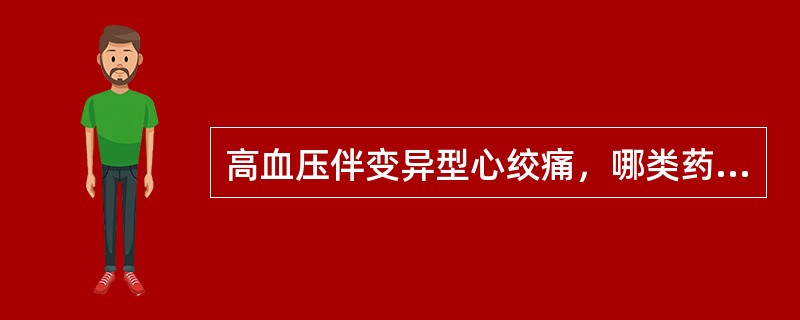 高血压伴变异型心绞痛，哪类药...